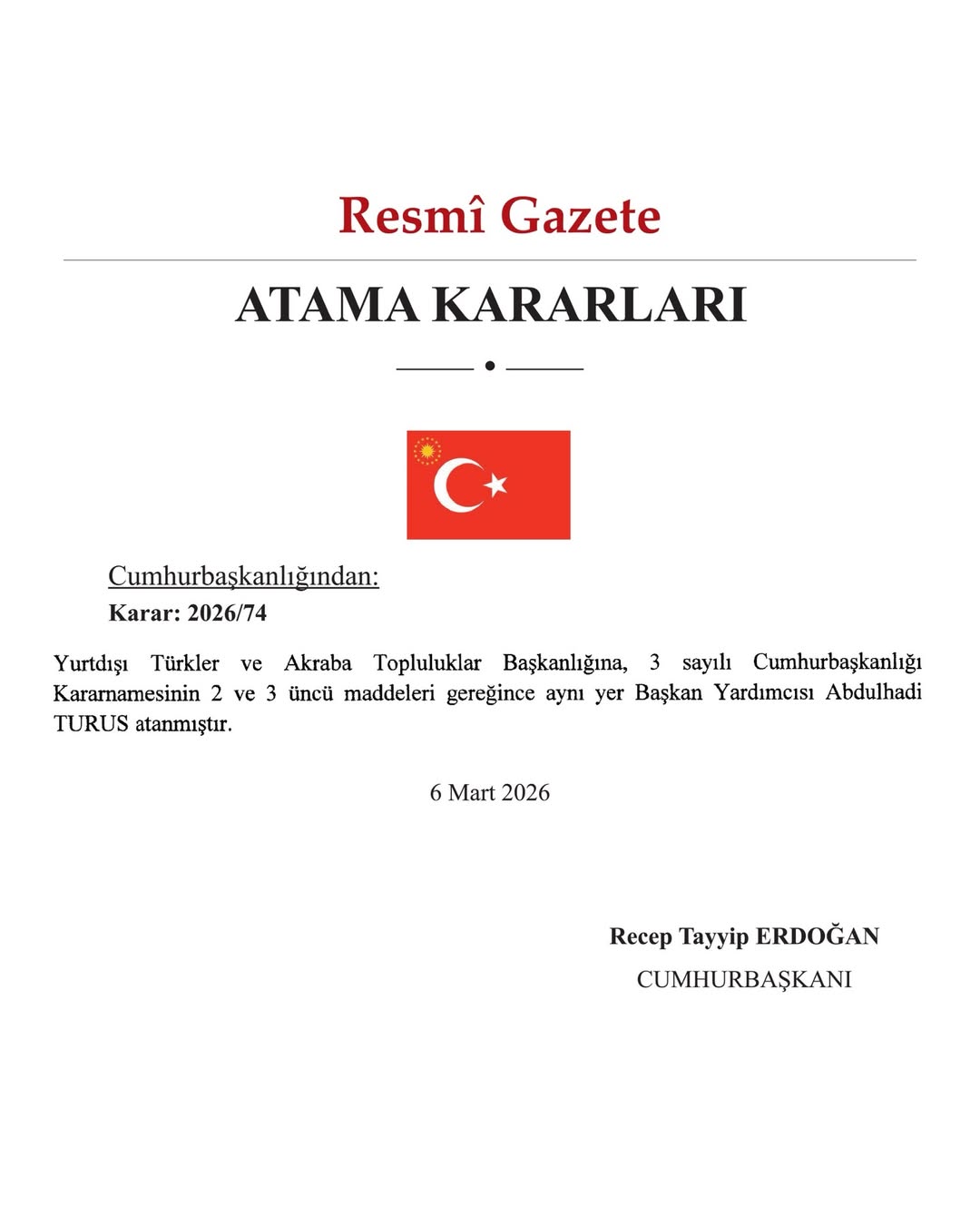 Resmî Gazete

ATAMA KARARLARI

Cumhurbaşkanlığından:
Karar: 2026/74

Yurtdışı Türkler ve Akraba Topluluklar Başkanlığına, 3 sayılı Cumhurbaşkanlığı Kararnamesinin 2 ve 3 üncü maddeleri gereğince aynı yer Başkan Yardımcısı Abdulhadi TURUS atanmıştır.

6 Mart 2026

Recep Tayyip ERDOĞAN
CUMHURBAŞKANI